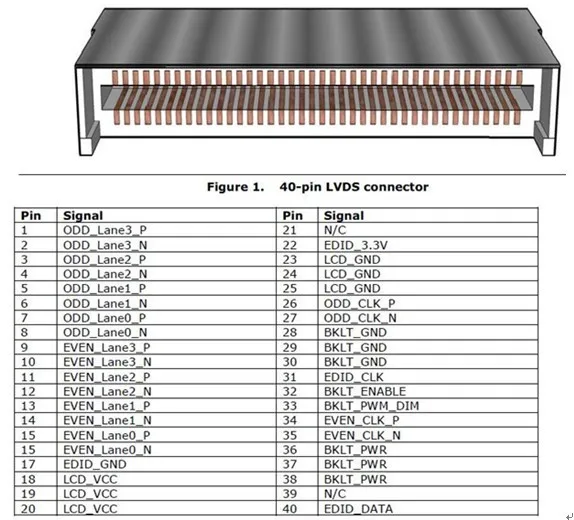 Figure 1. 40-pin LVDS connector

| Pin | Signal | Pin | Signal |
|---|---|---|---|
| 1 | ODD_Lane3_P | 21 | N/C |
| 2 | ODD_Lane3_N | 22 | EDID_3.3V |
| 3 | ODD_Lane2_P | 23 | LCD_GND |
| 4 | ODD_Lane2_N | 24 | LCD_GND |
| 5 | ODD_Lane1_P | 25 | LCD_GND |
| 6 | ODD_Lane1_N | 26 | ODD_CLK_P |
| 7 | ODD_Lane0_P | 27 | ODD_CLK_N |
| 8 | ODD_Lane0_N | 28 | BKLT_GND |
| 9 | EVEN_Lane3_P | 29 | BKLT_GND |
| 10 | EVEN_Lane3_N | 30 | BKLT_GND |
| 11 | EVEN_Lane2_P | 31 | EDID_CLK |
| 12 | EVEN_Lane2_N | 32 | BKLT_ENABLE |
| 13 | EVEN_Lane1_P | 33 | BKLT_PWM_DIM |
| 14 | EVEN_Lane1_N | 34 | EVEN_CLK_P |
| 15 | EVEN_Lane0_P | 35 | EVEN_CLK_N |
| 15 | EVEN_Lane0_N | 36 | BKLT_PWR |
| 17 | EDID_GND | 37 | BKLT_PWR |
| 18 | LCD_VCC | 38 | BKLT_PWR |
| 19 | LCD_VCC | 39 | N/C |
| 20 | LCD_VCC | 40 | EDID_DATA |